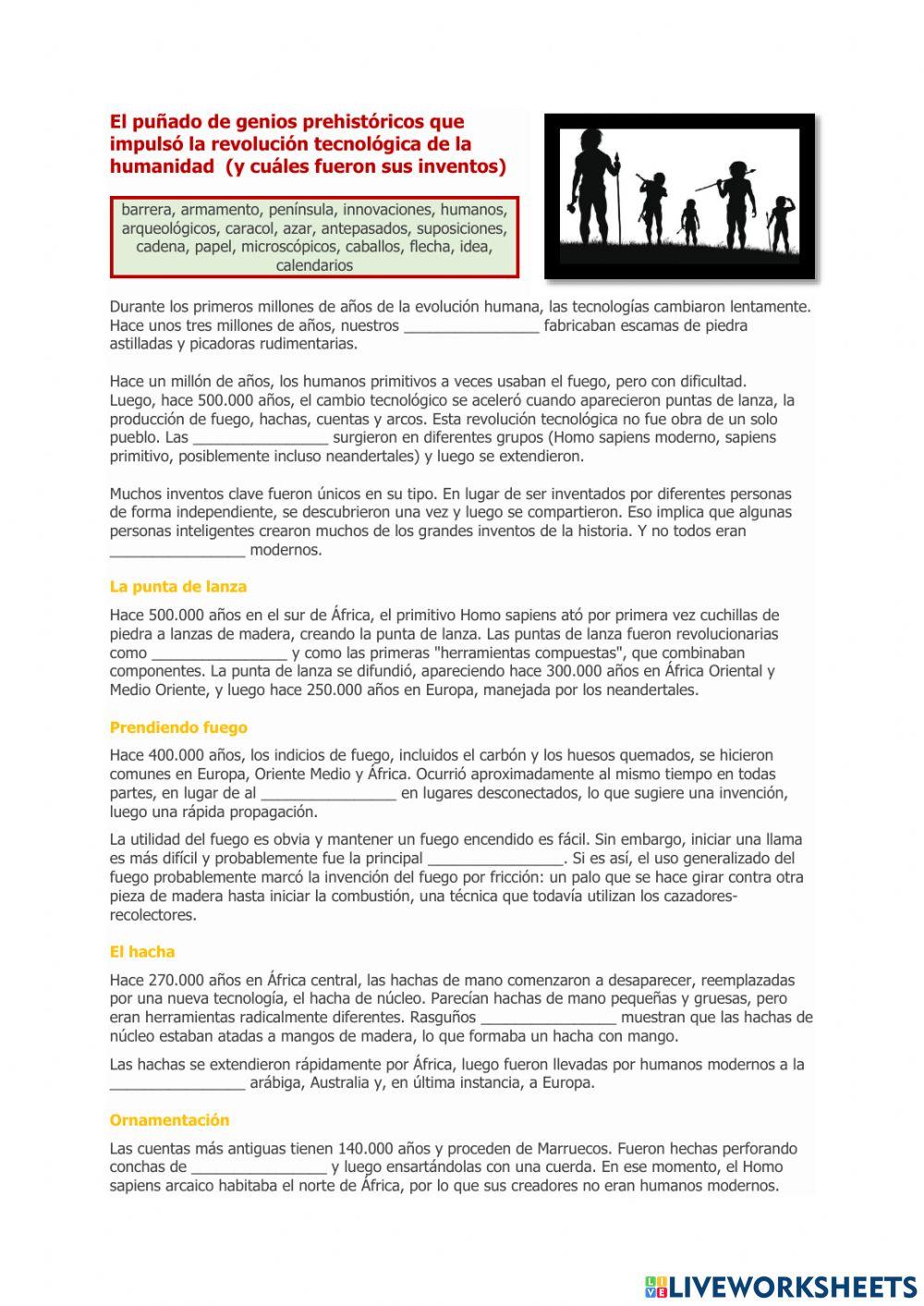 El puñado de genios prehistóricos que impulsó la revolución tecnológica de la humanidad (y cuáles fueron sus inventos)

barrera, armamento, península, innovaciones, humanos, arqueológicos, caracol, azar, antepasados, suposiciones, cadena, papel, microscópicos, caballos, flecha, idea, calendarios

Durante los primeros millones de años de la evolución humana, las tecnologías cambiaron lentamente. Hace unos tres millones de años, nuestros ________________ fabricaban escamas de piedra astilladas y picadoras rudimentarias.

Hace un millón de años, los humanos primitivos a veces usaban el fuego, pero con dificultad. Luego, hace 500.000 años, el cambio tecnológico se aceleró cuando aparecieron puntas de lanza, la producción de fuego, hachas, cuentas y arcos. Esta revolución tecnológica no fue obra de un solo pueblo. Las ________________ surgieron en diferentes grupos (Homo sapiens moderno, sapiens primitivo, posiblemente incluso neandertales) y luego se extendieron.

Muchos inventos clave fueron únicos en su tipo. En lugar de ser inventados por diferentes personas de forma independiente, se descubrieron una vez y luego se compartieron. Eso implica que algunas personas inteligentes crearon muchos de los grandes inventos de la historia. Y no todos eran ________________ modernos.

La punta de lanza

Hace 500.000 años en el sur de África, el primitivo Homo sapiens ató por primera vez cuchillas de piedra a lanzas de madera, creando la punta de lanza. Las puntas de lanza fueron revolucionarias como ________________ y como las primeras "herramientas compuestas", que combinaban componentes. La punta de lanza se difundió, apareciendo hace 300.000 años en África Oriental y Medio Oriente, y luego hace 250.000 años en Europa, manejada por los neandertales.

Prendiendo fuego

Hace 400.000 años, los indicios de fuego, incluidos el carbón y los huesos quemados, se hicieron comunes en Europa, Oriente Medio y África. Ocurrió aproximadamente al mismo tiempo en todas partes, en lugar de al ________________ en lugares desconectados, lo que sugiere una invención, luego una rápida propagación.

La utilidad del fuego es obvia y mantener un fuego encendido es fácil. Sin embargo, iniciar una llama es más difícil y probablemente fue la principal ________________. Si es así, el uso generalizado del fuego probablemente marcó la invención del fuego por fricción: un palo que se hace girar contra otra pieza de madera hasta iniciar la combustión, una técnica que todavía utilizan los cazadores-recolectores.

El hacha

Hace 270.000 años en África central, las hachas de mano comenzaron a desaparecer, reemplazadas por una nueva tecnología, el hacha de núcleo. Parecían hachas de mano pequeñas y gruesas, pero eran herramientas radicalmente diferentes. Rasguños ________________ muestran que las hachas de núcleo estaban atadas a mangos de madera, lo que formaba un hacha con mango.

Las hachas se extendieron rápidamente por África, luego fueron llevadas por humanos modernos a la ________________ arábiga, Australia y, en última instancia, a Europa.

Ornamentación

Las cuentas más antiguas tienen 140.000 años y proceden de Marruecos. Fueron hechas perforando conchas de ________________ y luego ensartándolas con una cuerda. En ese momento, el Homo sapiens arcaico habitaba el norte de África, por lo que sus creadores no eran humanos modernos.

LIVEWORKSHEETS